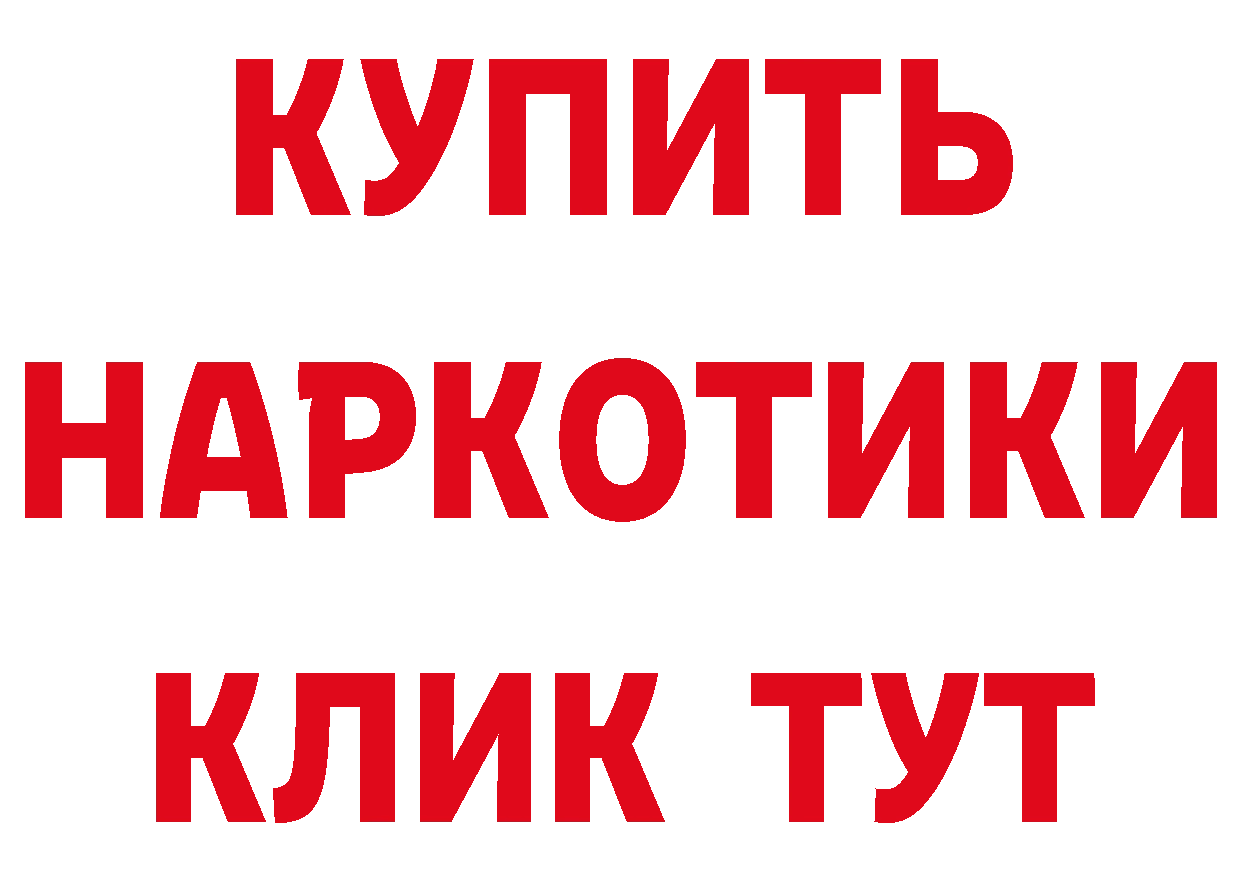 КУПИТЬ НАРКОТИКИ КЛИК ТУТ